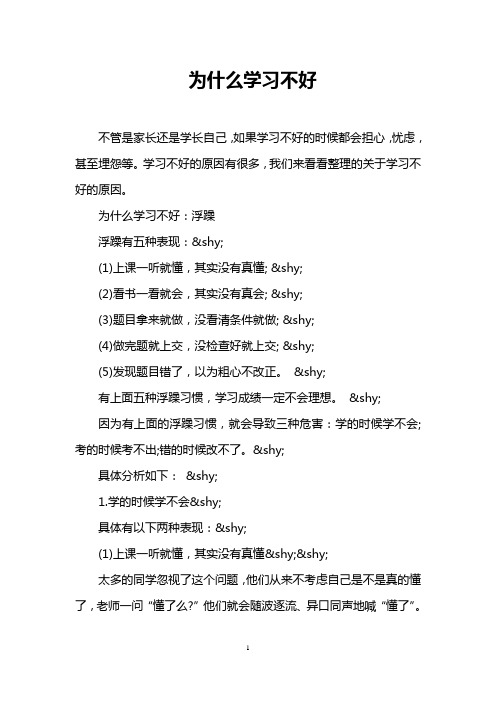 为什么学习不好

不管是家长还是学长自己，如果学习不好的时候都会担心，忧虑，甚至埋怨等。学习不好的原因有很多，我们来看看整理的关于学习不好的原因。

为什么学习不好：浮躁

浮躁有五种表现：&shy;

(1)上课一听就懂，其实没有真懂; &shy;

(2)看书一看就会，其实没有真会; &shy;

(3)题目拿来就做，没看清条件就做; &shy;

(4)做完题就上交，没检查好就上交; &shy;

(5)发现题目错了，以为粗心不改正。 &shy;

有上面五种浮躁习惯，学习成绩一定不会理想。 &shy;

因为有上面的浮躁习惯，就会导致三种危害：学的时候学不会;考的时候考不出;错的时候改不了。&shy;

具体分析如下： &shy;

1.学的时候学不会&shy;

具体有以下两种表现：&shy;

(1)上课一听就懂，其实没有真懂&shy;&shy;

太多的同学忽视了这个问题，他们从来不考虑自己是不是真的懂了，老师一问“懂了么?”他们就会随波逐流、异口同声地喊“懂了”。

1